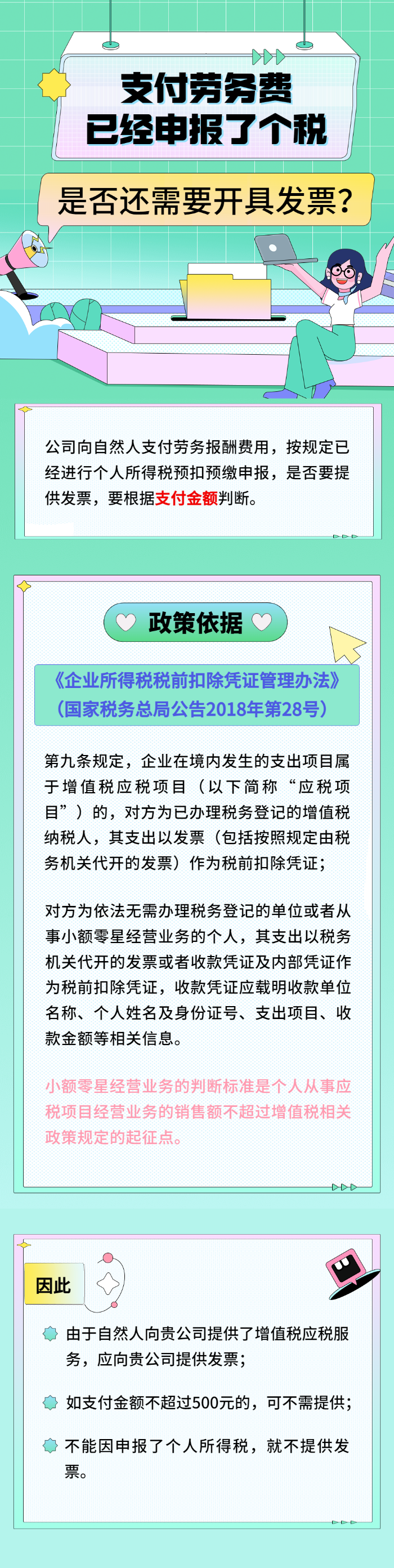 支付劳务费
已经申报了个税

是否还需要开具发票？

公司向自然人支付劳务报酬费用，按规定已经进行个人所得税预扣预缴申报，是否要提供发票，要根据支付金额判断。

政策依据

《企业所得税税前扣除凭证管理办法》
（国家税务总局公告2018年第28号）

第九条规定，企业在境内发生的支出项目属于增值税应税项目（以下简称“应税项目”）的，对方为已办理税务登记的增值税纳税人，其支出以发票（包括按照规定由税务机关代开的发票）作为税前扣除凭证；

对方为依法无需办理税务登记的单位或者从事小额零星经营业务的个人，其支出以税务机关代开的发票或者收款凭证及内部凭证作为税前扣除凭证，收款凭证应载明收款单位名称、个人姓名及身份证号、支出项目、收款金额等相关信息。

小额零星经营业务的判断标准是个人从事应税项目经营业务的销售额不超过增值税相关政策规定的起征点。

因此

由于自然人向贵公司提供了增值税应税服务，应向贵公司提供发票；

如支付金额不超过500元的，可不需提供；

不能因申报了个人所得税，就不提供发票。